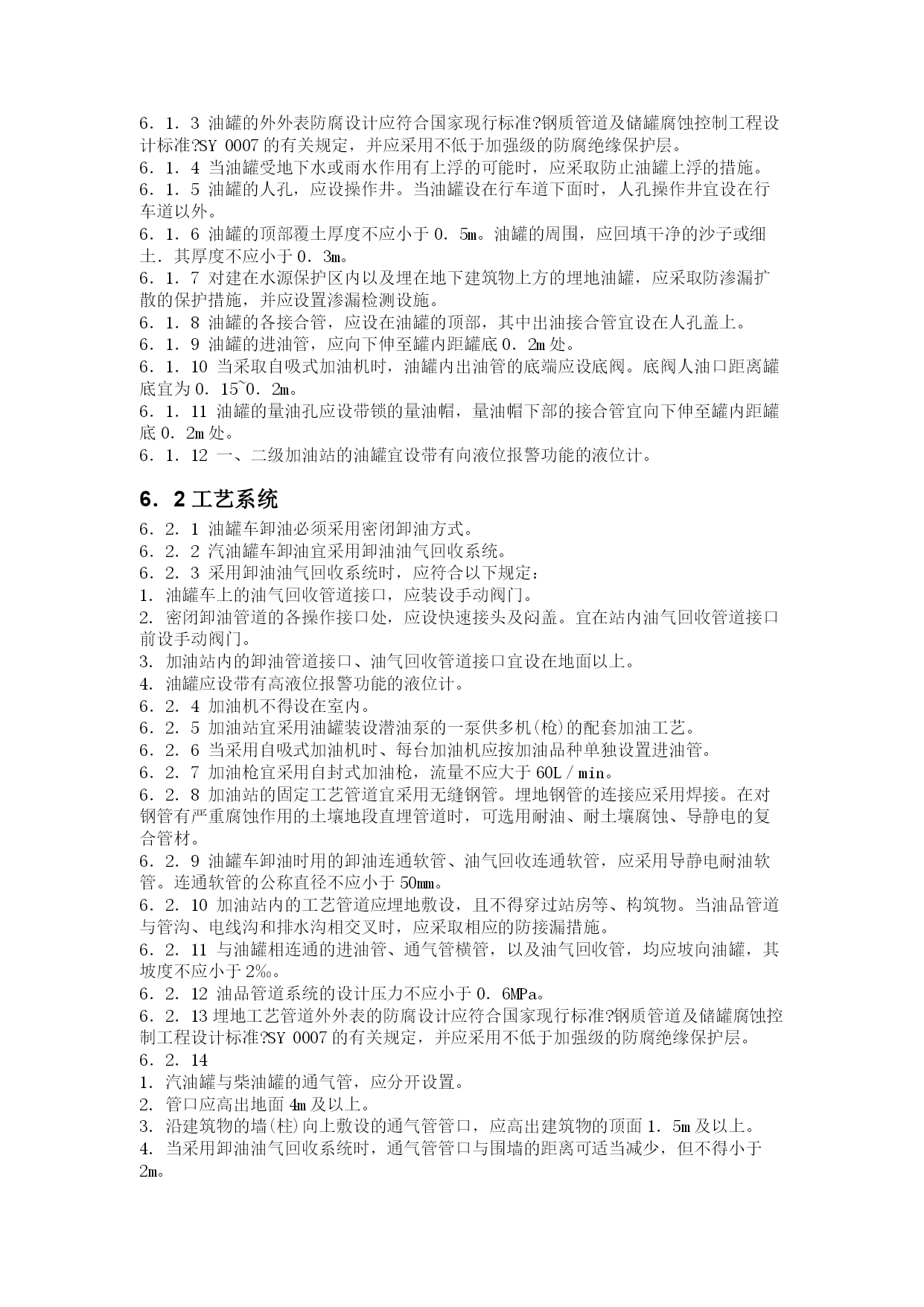 6．1．3 油罐的外外表防腐设计应符合国家现行标准?钢质管道及储罐腐蚀控制工程设计标准?SY 0007 的有关规定，并应采用不低于加强级的防腐绝缘保护层。
6．1．4 当油罐受地下水或雨水作用有上浮的可能时，应采取防止油罐上浮的措施。
6．1．5 油罐的人孔，应设操作井。当油罐设在行车道下面时，人孔操作井宜设在行车道以外。
6．1．6 油罐的顶部覆土厚度不应小于 0．5m。油罐的周围，应回填干净的沙子或细土．其厚度不应小于 0．3m。
6．1．7 对建在水源保护区内以及埋在地下建筑物上方的埋地油罐，应采取防渗漏扩散的保护措施，并应设置渗漏检测设施。
6．1．8 油罐的各接合管，应设在油罐的顶部，其中出油接合管宜设在人孔盖上。
6．1．9 油罐的进油管，应向下伸至罐内距罐底 0．2m 处。
6．1．10 当采取自吸式加油机时，油罐内出油管的底端应设底阀。底阀人油口距离罐底宜为 0．15~0．2m。
6．1．11 油罐的量油孔应设带锁的量油帽，量油帽下部的接合管宜向下伸至罐内距罐底 0．2m 处。
6．1．12 一、二级加油站的油罐宜设带有向液位报警功能的液位计。

6．2 工艺系统
6．2．1 油罐车卸油必须采用密闭卸油方式。
6．2．2 汽油罐车卸油宜采用卸油油气回收系统。
6．2．3 采用卸油油气回收系统时，应符合以下规定：
1. 油罐车上的油气回收管道接口，应装设手动阀门。
2. 密闭卸油管道的各操作接口处，应设快速接头及闷盖。宜在站内油气回收管道接口前设手动阀门。
3. 加油站内的卸油管道接口、油气回收管道接口宜设在地面以上。
4. 油罐应设带有高液位报警功能的液位计。
6．2．4 加油机不得设在室内。
6．2．5 加油站宜采用油罐装设潜油泵的一泵供多机(枪)的配套加油工艺。
6．2．6 当采用自吸式加油机时、每台加油机应按加油品种单独设置进油管。
6．2．7 加油枪宜采用自封式加油枪，流量不应大于 60L／min。
6．2．8 加油站的固定工艺管道宜采用无缝钢管。埋地钢管的连接应采用焊接。在对钢管有严重腐蚀作用的土壤地段直埋管道时，可选用耐油、耐土壤腐蚀、导静电的复合管材。
6．2．9 油罐车卸油时用的卸油连通软管、油气回收连通软管，应采用导静电耐油软管。连通软管的公称直径不应小于 50mm。
6．2．10 加油站内的工艺管道应埋地敷设，且不得穿过站房等、构筑物。当油品管道与管沟、电线沟和排水沟相交叉时，应采取相应的防接漏措施。
6．2．11 与油罐相连通的进油管、通气管横管，以及油气回收管，均应坡向油罐，其坡度不应小于 2‰。
6．2．12 油品管道系统的设计压力不应小于 0．6MPa。
6．2．13 埋地工艺管道外外表的防腐设计应符合国家现行标准?钢质管道及储罐腐蚀控制工程设计标准?SY 0007 的有关规定，并应采用不低于加强级的防腐绝缘保护层。
6．2．14
1. 汽油罐与柴油罐的通气管，应分开设置。
2. 管口应高出地面 4m 及以上。
3. 沿建筑物的墙(柱)向上敷设的通气管管口，应高出建筑物的顶面 1．5m 及以上。
4. 当采用卸油油气回收系统时，通气管管口与围墙的距离可适当减少，但不得小于 2m。